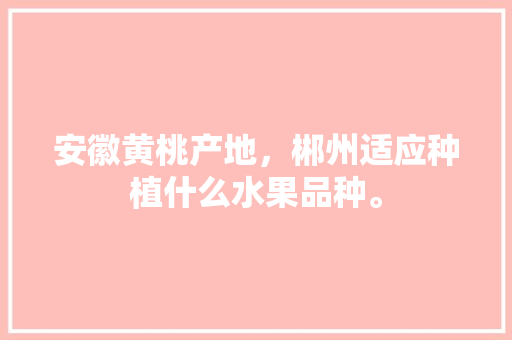 安徽黄桃产地，郴州适应种植什么水果品种。